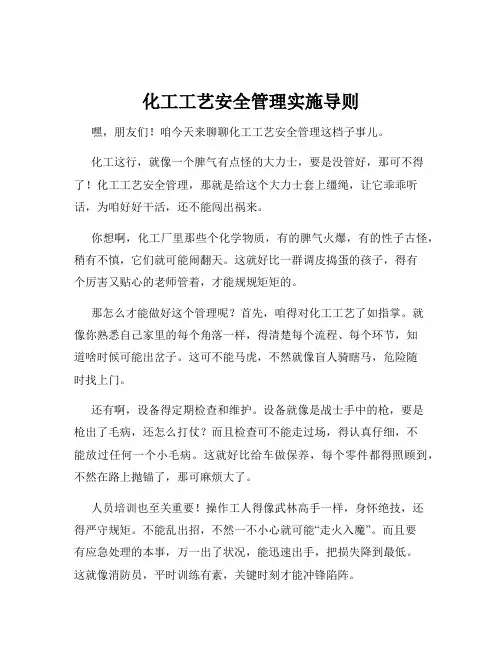 化工工艺安全管理实施导则

嘿，朋友们！咱今天来聊聊化工工艺安全管理这档子事儿。

化工这行，就像一个脾气有点怪的大力士，要是没管好，那可不得了！化工工艺安全管理，那就是给这个大力士套上缰绳，让它乖乖听话，为咱好好干活，还不能闯出祸来。

你想啊，化工厂里那些个化学物质，有的脾气火爆，有的性子古怪，稍有不慎，它们就可能闹翻天。这就好比一群调皮捣蛋的孩子，得有个厉害又贴心的老师管着，才能规规矩矩的。

那怎么才能做好这个管理呢？首先，咱得对化工工艺了如指掌。就像你熟悉自己家里的每个角落一样，得清楚每个流程、每个环节，知道啥时候可能出岔子。这可不能马虎，不然就像盲人骑瞎马，危险随时找上门。

还有啊，设备得定期检查和维护。设备就像是战士手中的枪，要是枪出了毛病，还怎么打仗？而且检查可不能走过场，得认真仔细，不能放过任何一个小毛病。这就好比给车做保养，每个零件都得照顾到，不然在路上抛锚了，那可麻烦大了。

人员培训也至关重要！操作工人得像武林高手一样，身怀绝技，还得严守规矩。不能乱出招，不然一不小心就可能“走火入魔”。而且要有应急处理的本事，万一出了状况，能迅速出手，把损失降到最低。这就像消防员，平时训练有素，关键时刻才能冲锋陷阵。